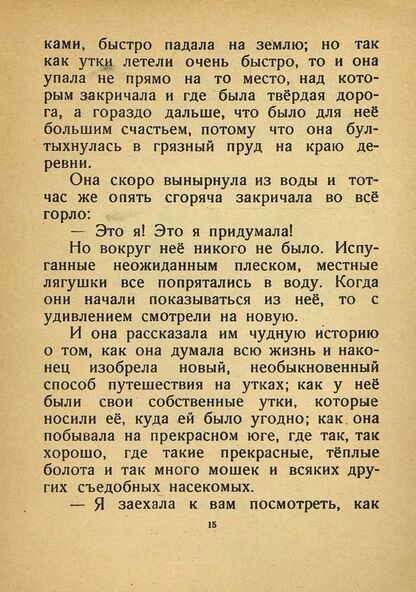 ками, быстро падала на землю; но так как утки летели очень быстро, то и она упала не прямо на то место, над которым закричала и где была твёрдая дорога, а гораздо дальше, что было для неё большим счастьем, потому что она бултыхнулась в грязный пруд на краю деревни.

Она скоро вынырнула из воды и тотчас же опять сгоряча закричала во всё горло:

— Это я! Это я придумала!

Но вокруг неё никого не было. Испуганные неожиданным плеском, местные лягушки все попрятались в воду. Когда они начали показываться из неё, то с удивлением смотрели на новую.

И она рассказала им чудную историю о том, как она думала всю жизнь и наконец изобрела новый, необыкновенный способ путешествия на утках; как у неё были свои собственные утки, которые носили её, куда ей было угодно; как она побывала на прекрасном юге, где так, так хорошо, где такие прекрасные, тёплые болота и так много мошек и всяких других съедобных насекомых.

— Я заехала к вам посмотреть, как

15